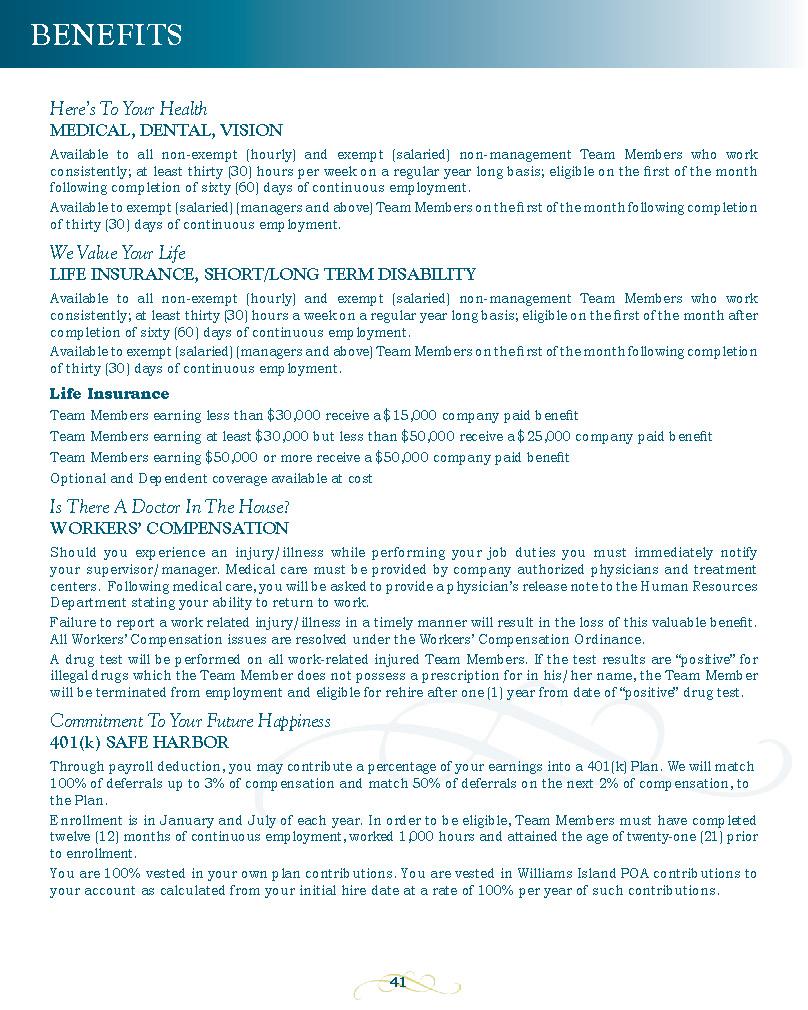 BENEFITS

Here's To Your Health
MEDICAL, DENTAL, VISION

Available to all non-exempt (hourly) and exempt (salaried) non-management Team Members who work consistently; at least thirty (30) hours per week on a regular year long basis; eligible on the first of the month following completion of sixty (60) days of continuous employment.

Available to exempt (salaried) (managers and above) Team Members on the first of the month following completion of thirty (30) days of continuous employment.

We Value Your Life
LIFE INSURANCE, SHORT/LONG TERM DISABILITY

Available to all non-exempt (hourly) and exempt (salaried) non-management Team Members who work consistently; at least thirty (30) hours a week on a regular year long basis; eligible on the first of the month after completion of sixty (60) days of continuous employment.

Available to exempt (salaried) (managers and above) Team Members on the first of the month following completion of thirty (30) days of continuous employment.

Life Insurance

Team Members earning less than $30,000 receive a $15,000 company paid benefit

Team Members earning at least $30,000 but less than $50,000 receive a $25,000 company paid benefit

Team Members earning $50,000 or more receive a $50,000 company paid benefit

Optional and Dependent coverage available at cost

Is There A Doctor In The House?
WORKERS' COMPENSATION

Should you experience an injury/illness while performing your job duties you must immediately notify your supervisor/manager. Medical care must be provided by company authorized physicians and treatment centers. Following medical care, you will be asked to provide a physician's release note to the Human Resources Department stating your ability to return to work.

Failure to report a work related injury/illness in a timely manner will result in the loss of this valuable benefit. All Workers' Compensation issues are resolved under the Workers' Compensation Ordinance.

A drug test will be performed on all work-related injured Team Members. If the test results are "positive" for illegal drugs which the Team Member does not possess a prescription for in his/her name, the Team Member will be terminated from employment and eligible for rehire after one (1) year from date of "positive" drug test.

Commitment To Your Future Happiness
401(k) SAFE HARBOR

Through payroll deduction, you may contribute a percentage of your earnings into a 401(k) Plan. We will match 100% of deferrals up to 3% of compensation and match 50% of deferrals on the next 2% of compensation, to the Plan.

Enrollment is in January and July of each year. In order to be eligible, Team Members must have completed twelve (12) months of continuous employment, worked 1,000 hours and attained the age of twenty-one (21) prior to enrollment.

You are 100% vested in your own plan contributions. You are vested in Williams Island POA contributions to your account as calculated from your initial hire date at a rate of 100% per year of such contributions.

41